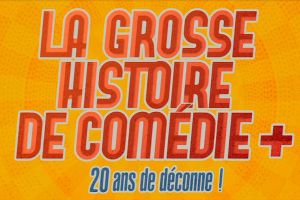 LA GROSSE HISTOIRE DE COMÉDIE +

20 ans de déconne !